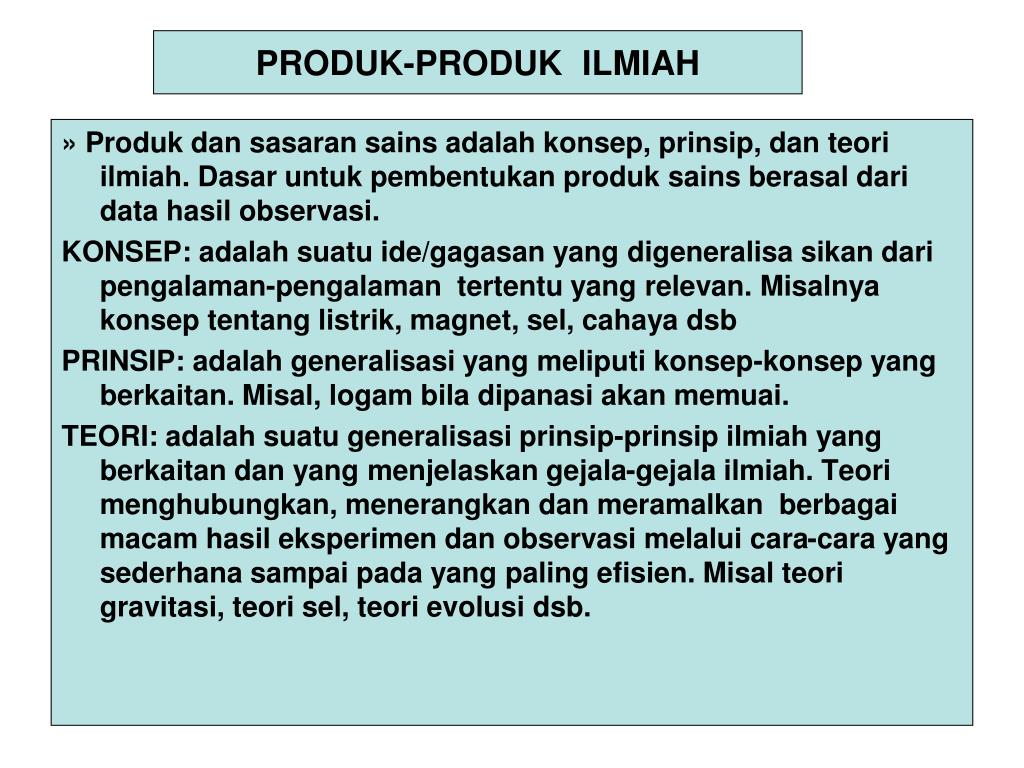 PRODUK-PRODUK ILMIAH

» Produk dan sasaran sains adalah konsep, prinsip, dan teori ilmiah. Dasar untuk pembentukan produk sains berasal dari data hasil observasi.

KONSEP: adalah suatu ide/gagasan yang digeneralisa sikan dari pengalaman-pengalaman tertentu yang relevan. Misalnya konsep tentang listrik, magnet, sel, cahaya dsb

PRINSIP: adalah generalisasi yang meliputi konsep-konsep yang berkaitan. Misal, logam bila dipanasi akan memuai.

TEORI: adalah suatu generalisasi prinsip-prinsip ilmiah yang berkaitan dan yang menjelaskan gejala-gejala ilmiah. Teori menghubungkan, menerangkan dan meramalkan berbagai macam hasil eksperimen dan observasi melalui cara-cara yang sederhana sampai pada yang paling efisien. Misal teori gravitasi, teori sel, teori evolusi dsb.